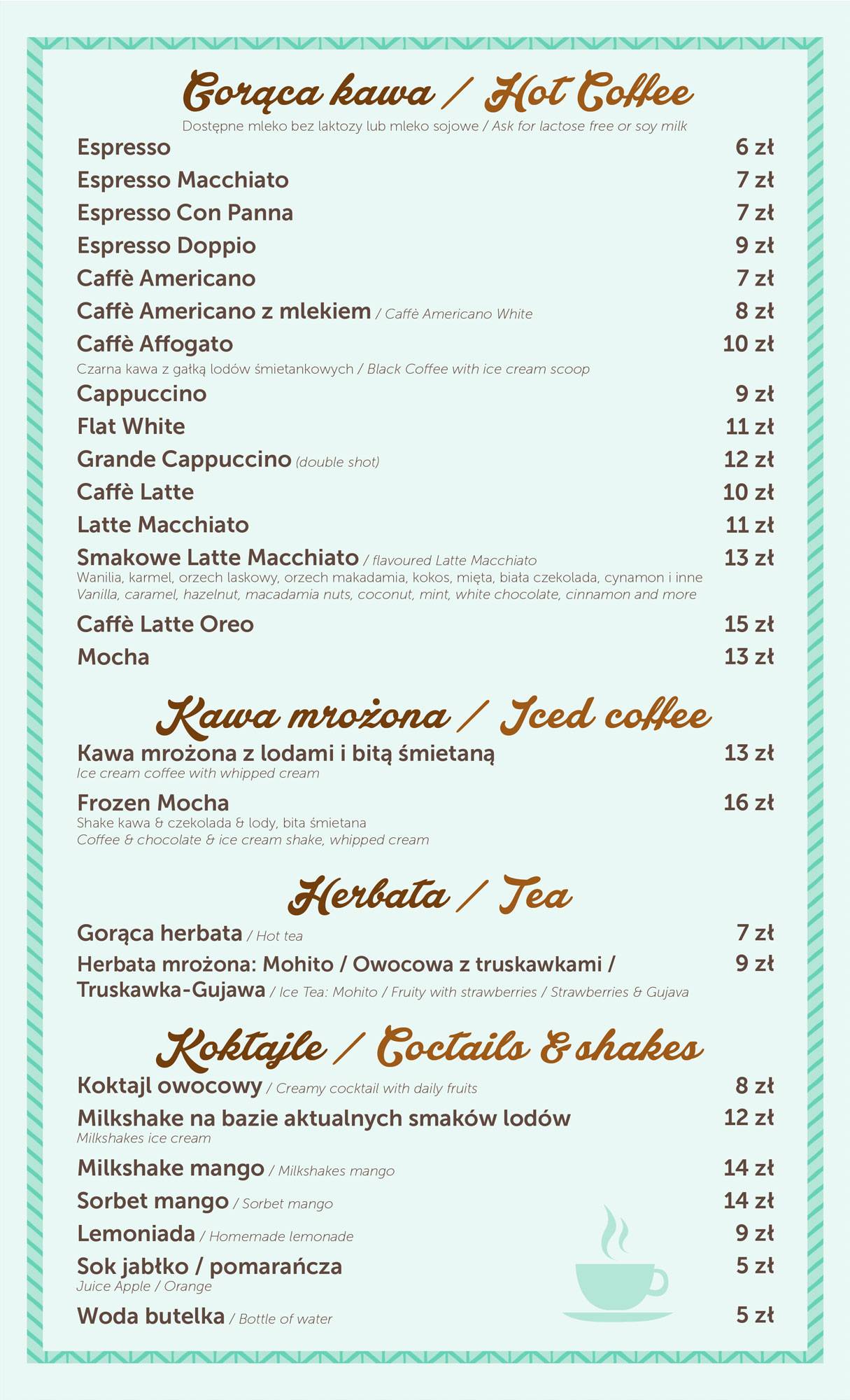 Gorąca kawa / Hot Coffee

Dostępne mleko bez laktozy lub mleko sojowe / Ask for lactose free or soy milk

Espresso 6 zł
Espresso Macchiato 7 zł
Espresso Con Panna 7 zł
Espresso Doppio 9 zł
Caffè Americano 7 zł
Caffè Americano z mlekiem / Caffè Americano White 8 zł
Caffè Affogato 10 zł
Czarna kawa z gałką lodów śmietankowych / Black Coffee with ice cream scoop
Cappuccino 9 zł
Flat White 11 zł
Grande Cappuccino (double shot) 12 zł
Caffè Latte 10 zł
Latte Macchiato 11 zł
Smakowe Latte Macchiato / flavoured Latte Macchiato 13 zł
Wanilia, karmel, orzech laskowy, orzech makadamia, kokos, mięta, biała czekolada, cynamon i inne
Vanilla, caramel, hazelnut, macadamia nuts, coconut, mint, white chocolate, cinnamon and more
Caffè Latte Oreo 15 zł
Mocha 13 zł

Kawa mrożona / Iced coffee

Kawa mrożona z lodami i bitą śmietaną 13 zł
Ice cream coffee with whipped cream
Frozen Mocha 16 zł
Shake kawa & czekolada & lody, bita śmietana
Coffee & chocolate & ice cream shake, whipped cream

Herbata / Tea

Gorąca herbata / Hot tea 7 zł
Herbata mrożona: Mohito / Owocowa z truskawkami / Truskawka-Gujawa / Ice Tea: Mohito / Fruity with strawberries / Strawberries & Gujava 9 zł

Koktajle / Coctails & shakes

Koktajl owocowy / Creamy cocktail with daily fruits 8 zł
Milkshake na bazie aktualnych smaków lodów 12 zł
Milkshakes ice cream
Milkshake mango / Milkshakes mango 14 zł
Sorbet mango / Sorbet mango 14 zł
Lemoniada / Homemade lemonade 9 zł
Sok jabłko / pomarańcza 5 zł
Juice Apple / Orange
Woda butelka / Bottle of water 5 zł